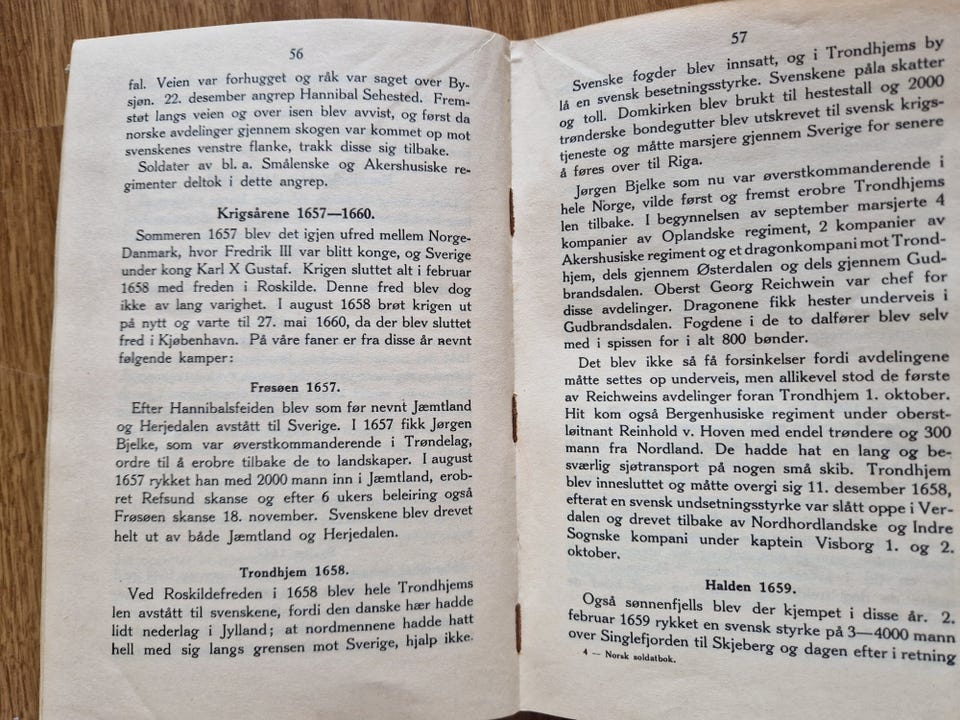 56

fal. Veien var forhugget og råk var saget over Bysjøn. 22. desember angrep Hannibal Sehested. Fremstøt langs veien og over isen blev avvist, og først da norske avdelinger gjennem skogen var kommet op mot svenskenes venstre flanke, trakk disse sig tilbake.

Soldater av bl. a. Smålenske og Akershusiske regimenter deltok i dette angrep.

Krigsårene 1657—1660.

Sommeren 1657 blev det igjen ufred mellem Norge-Danmark, hvor Fredrik III var blitt konge, og Sverige under kong Karl X Gustaf. Krigen sluttet alt i februar 1658 med freden i Roskilde. Denne fred blev dog ikke av lang varighet. I august 1658 brøt krigen ut på nytt og varte til 27. mai 1660, da der blev sluttet fred i Kjøbenhavn. På våre faner er fra disse år nevnt følgende kamper:

Frøsøen 1657.

Efter Hannibalsfeiden blev som før nevnt Jæmtland og Herjedalen avstått til Sverige. I 1657 fikk Jørgen Bjelke, som var øverstkommanderende i Trøndelag, ordre til å erobre tilbake de to landskaper. I august 1657 rykket han med 2000 mann inn i Jæmtland, erobret Refsund skanse og efter 6 ukers beleiring også Frøsøen skanse 18. november. Svenskene blev drevet helt ut av både Jæmtland og Herjedalen.

Trondhjem 1658.

Ved Roskildefreden i 1658 blev hele Trondhjems len avstått til svenskene, fordi den danske hær hadde lidt nederlag i Jylland; at nordmennene hadde hatt hell med sig langs grensen mot Sverige, hjalp ikke.

57

Svenske fogder blev innsatt, og i Trondhjems by lå en svensk besetningsstyrke. Svenskene påla skatter og toll. Domkirken blev brukt til hestestall og 2000 trønderske bondegutter blev utskrevet til svensk krigstjeneste og måtte marsjere gjennem Sverige for senere å føres over til Riga.

Jørgen Bjelke som nu var øverstkommanderende i hele Norge, vilde først og fremst erobre Trondhjems len tilbake. I begynnelsen av september marsjerte 4 kompanier av Oplandske regiment, 2 kompanier av Akershusiske regiment og et dragonkompani mot Trondhjem, dels gjennem Østerdalen og dels gjennem Gudbrandsdalen. Oberst Georg Reichwein var chef for disse avdelinger. Dragonene fikk hester underveis i Gudbrandsdalen. Fogdene i de to dalfører blev selv med i spissen for i alt 800 bønder.

Det blev ikke så få forsinkelser fordi avdelingene måtte settes op underveis, men allikevel stod de første av Reichweins avdelinger foran Trondhjem 1. oktober. Hit kom også Bergenhusiske regiment under oberstløitnant Reinhold v. Hoven med endel trøndere og 300 mann fra Nordland. De hadde hat en lang og besværlig sjøtransport på nogen små skib. Trondhjem blev innesluttet og måtte overgi sig 11. desember 1658, efterat en svensk undsetningsstyrke var slått oppe i Verdalen og drevet tilbake av Nordhordlandske og Indre Sognske kompani under kaptein Visborg 1. og 2. oktober.

Halden 1659.

Også sønnenfjells blev der kjempet i disse år. 2. februar 1659 rykket en svensk styrke på 3—4000 mann over Singlefjorden til Skjeberg og dagen efter i retning

4 — Norsk soldatbok.